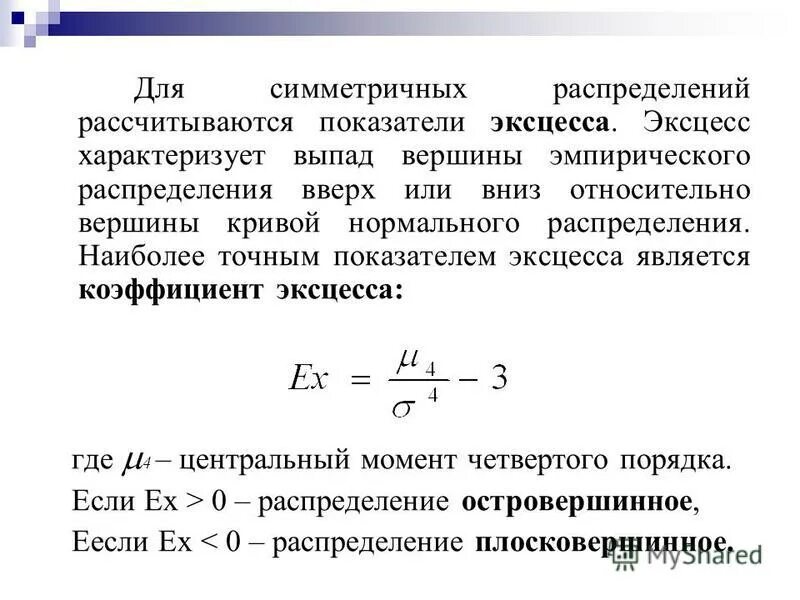 Для симметричных распределений рассчитываются показатели эксцесса. Эксцесс характеризует выпад вершины эмпирического распределения вверх или вниз относительно вершины кривой нормального распределения. Наиболее точным показателем эксцесса является коэффициент эксцесса:

$Ex = \frac{\mu_4}{\sigma^4} - 3$

где $\mu_4$ – центральный момент четвертого порядка.

Если Ex > 0 – распределение островершинное,

Еесли Ex < 0 – распределение плосковершинное.

MyShared